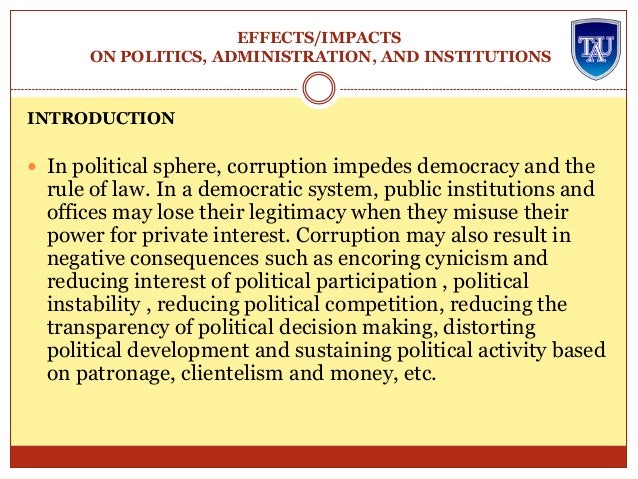 EFFECTS/IMPACTS
ON POLITICS, ADMINISTRATION, AND INSTITUTIONS

TAU

INTRODUCTION

• In political sphere, corruption impedes democracy and the rule of law. In a democratic system, public institutions and offices may lose their legitimacy when they misuse their power for private interest. Corruption may also result in negative consequences such as encoring cynicism and reducing interest of political participation , political instability , reducing political competition, reducing the transparency of political decision making, distorting political development and sustaining political activity based on patronage, clientelism and money, etc.